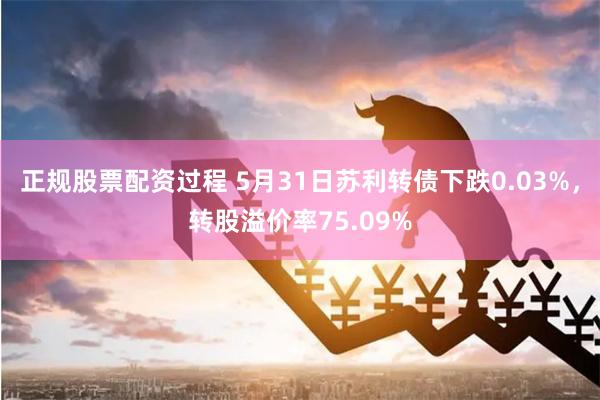 正规股票配资过程 5月31日苏利转债下跌0.03%，转股溢价率75.09%